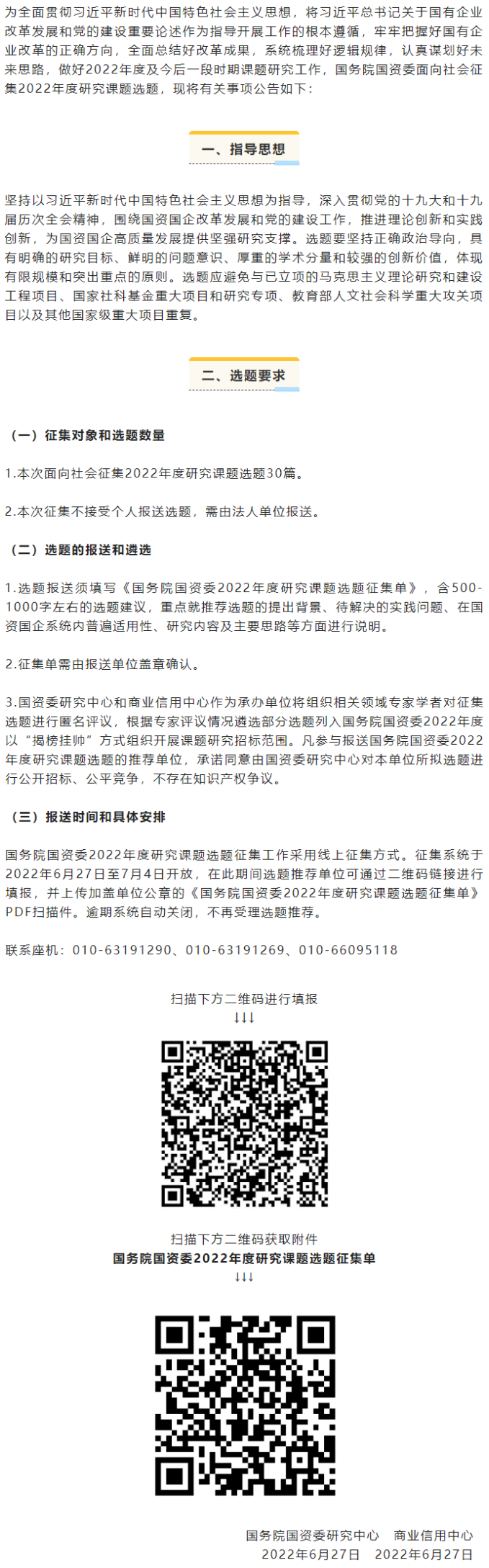 为全面贯彻习近平新时代中国特色社会主义思想，将习近平总书记关于国有企业改革发展和党的建设重要论述作为指导开展工作的根本遵循，牢牢把握好国有企业改革的正确方向，全面总结好改革成果，系统梳理好逻辑规律，认真谋划好未来思路，做好2022年度及今后一段时期课题研究工作，国务院国资委面向社会征集2022年度研究课题选题，现将有关事项公告如下：

一、指导思想

坚持以习近平新时代中国特色社会主义思想为指导，深入贯彻党的十九大和十九届历次全会精神，围绕国资国企改革发展和党的建设工作，推进理论创新和实践创新，为国资国企高质量发展提供坚强研究支撑。选题要坚持正确政治导向，具有明确的研究目标、鲜明的问题意识、厚重的学术分量和较强的创新价值，体现有限规模和突出重点的原则。选题应避免与已立项的马克思主义理论研究和建设工程项目、国家社科基金重大项目和研究专项、教育部人文社会科学重大攻关项目以及其他国家级重大项目重复。

二、选题要求

（一）征集对象和选题数量

1.本次面向社会征集2022年度研究课题选题30篇。

2.本次征集不接受个人报送选题，需由法人单位报送。

（二）选题的报送和遴选

1.选题报送须填写《国务院国资委2022年度研究课题选题征集单》，含500-1000字左右的选题建议，重点就推荐选题的提出背景、待解决的实践问题、在国资国企系统内普遍适用性、研究内容及主要思路等方面进行说明。

2.征集单需由报送单位盖章确认。

3.国资委研究中心和商业信用中心作为承办单位将组织相关领域专家学者对征集选题进行匿名评议，根据专家评议情况遴选部分选题列入国务院国资委2022年度以“揭榜挂帅”方式组织开展课题研究招标范围。凡参与报送国务院国资委2022年度研究课题选题的推荐单位，承诺同意由国资委研究中心对本单位所拟选题进行公开招标、公平竞争，不存在知识产权争议。

（三）报送时间和具体安排

国务院国资委2022年度研究课题选题征集工作采用线上征集方式。征集系统于2022年6月27日至7月4日开放，在此期间选题推荐单位可通过二维码链接进行填报，并上传加盖单位公章的《国务院国资委2022年度研究课题选题征集单》PDF扫描件。逾期系统自动关闭，不再受理选题推荐。

联系座机：010-63191290、010-63191269、010-66095118

扫描下方二维码进行填报
↓↓↓

扫描下方二维码获取附件
国务院国资委2022年度研究课题选题征集单
↓↓↓

国务院国资委研究中心　商业信用中心
2022年6月27日　2022年6月27日